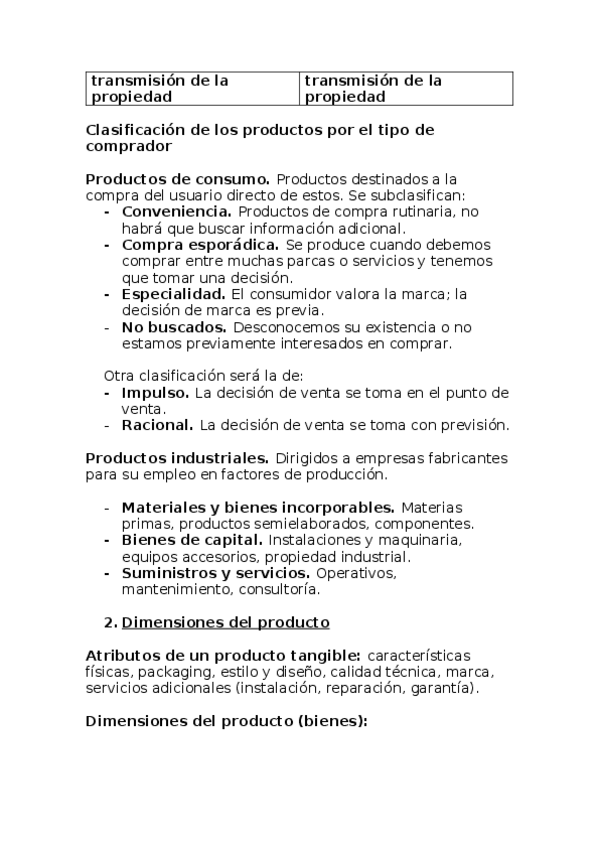 | transmisión de la propiedad | transmisión de la propiedad |
|---|---|

Clasificación de los productos por el tipo de comprador

Productos de consumo. Productos destinados a la compra del usuario directo de estos. Se subclasifican:
- Conveniencia. Productos de compra rutinaria, no habrá que buscar información adicional.
- Compra esporádica. Se produce cuando debemos comprar entre muchas parcas o servicios y tenemos que tomar una decisión.
- Especialidad. El consumidor valora la marca; la decisión de marca es previa.
- No buscados. Desconocemos su existencia o no estamos previamente interesados en comprar.

Otra clasificación será la de:
- Impulso. La decisión de venta se toma en el punto de venta.
- Racional. La decisión de venta se toma con previsión.

Productos industriales. Dirigidos a empresas fabricantes para su empleo en factores de producción.

- Materiales y bienes incorporables. Materias primas, productos semielaborados, componentes.
- Bienes de capital. Instalaciones y maquinaria, equipos accesorios, propiedad industrial.
- Suministros y servicios. Operativos, mantenimiento, consultoría.

2. Dimensiones del producto

Atributos de un producto tangible: características físicas, packaging, estilo y diseño, calidad técnica, marca, servicios adicionales (instalación, reparación, garantía).

Dimensiones del producto (bienes):